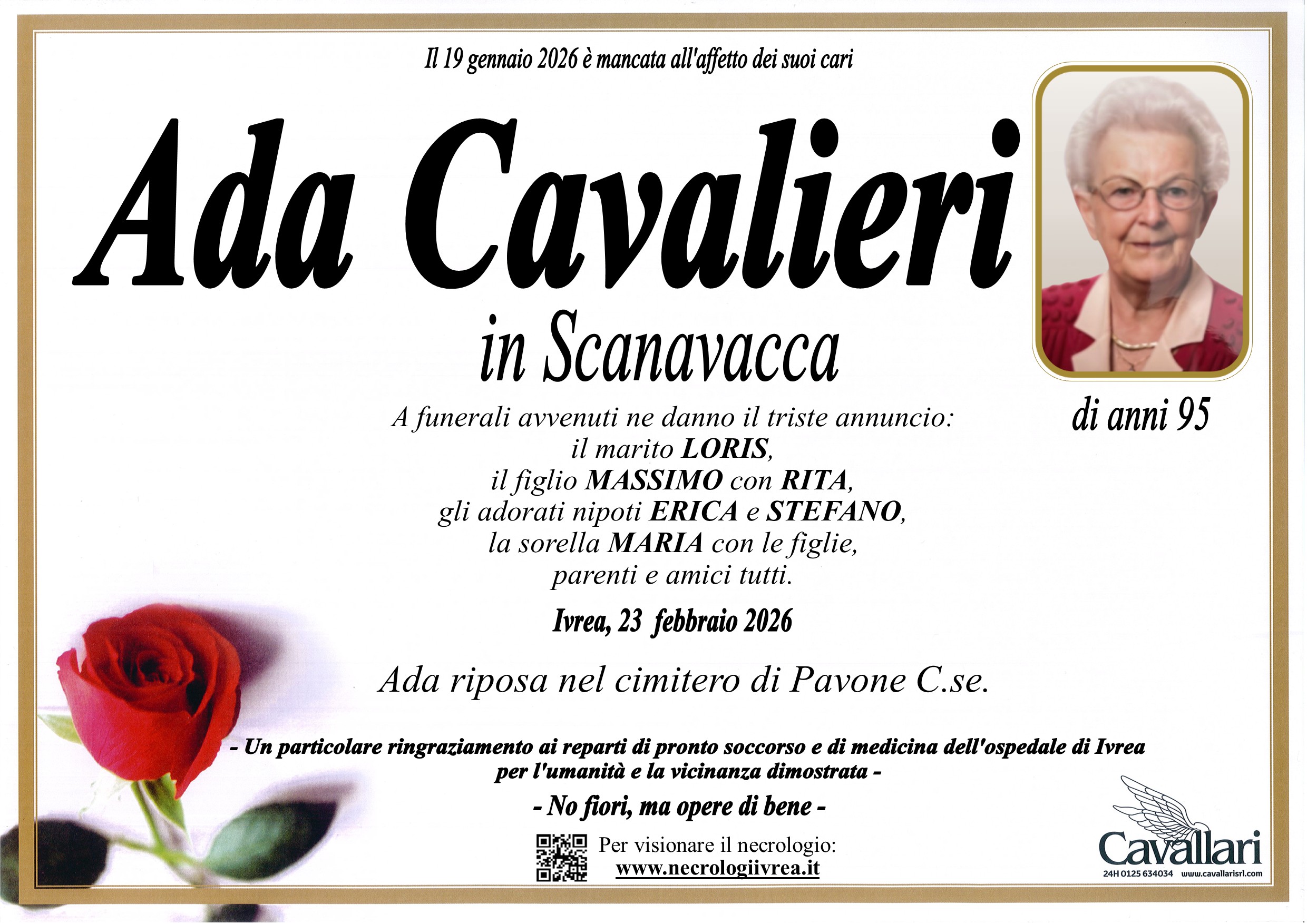 Il 19 gennaio 2026 è mancata all'affetto dei suoi cari

Ada Cavalieri

in Scanavacca

di anni 95

A funerali avvenuti ne danno il triste annuncio:
il marito LORIS,
il figlio MASSIMO con RITA,
gli adorati nipoti ERICA e STEFANO,
la sorella MARIA con le figlie,
parenti e amici tutti.

Ivrea, 23 febbraio 2026

Ada riposa nel cimitero di Pavone C.se.

- Un particolare ringraziamento ai reparti di pronto soccorso e di medicina dell'ospedale di Ivrea per l'umanità e la vicinanza dimostrata -

- No fiori, ma opere di bene -

Per visionare il necrologio:
www.necrologiivrea.it

Cavallari
24H 0125 634034 www.cavallarisrl.com